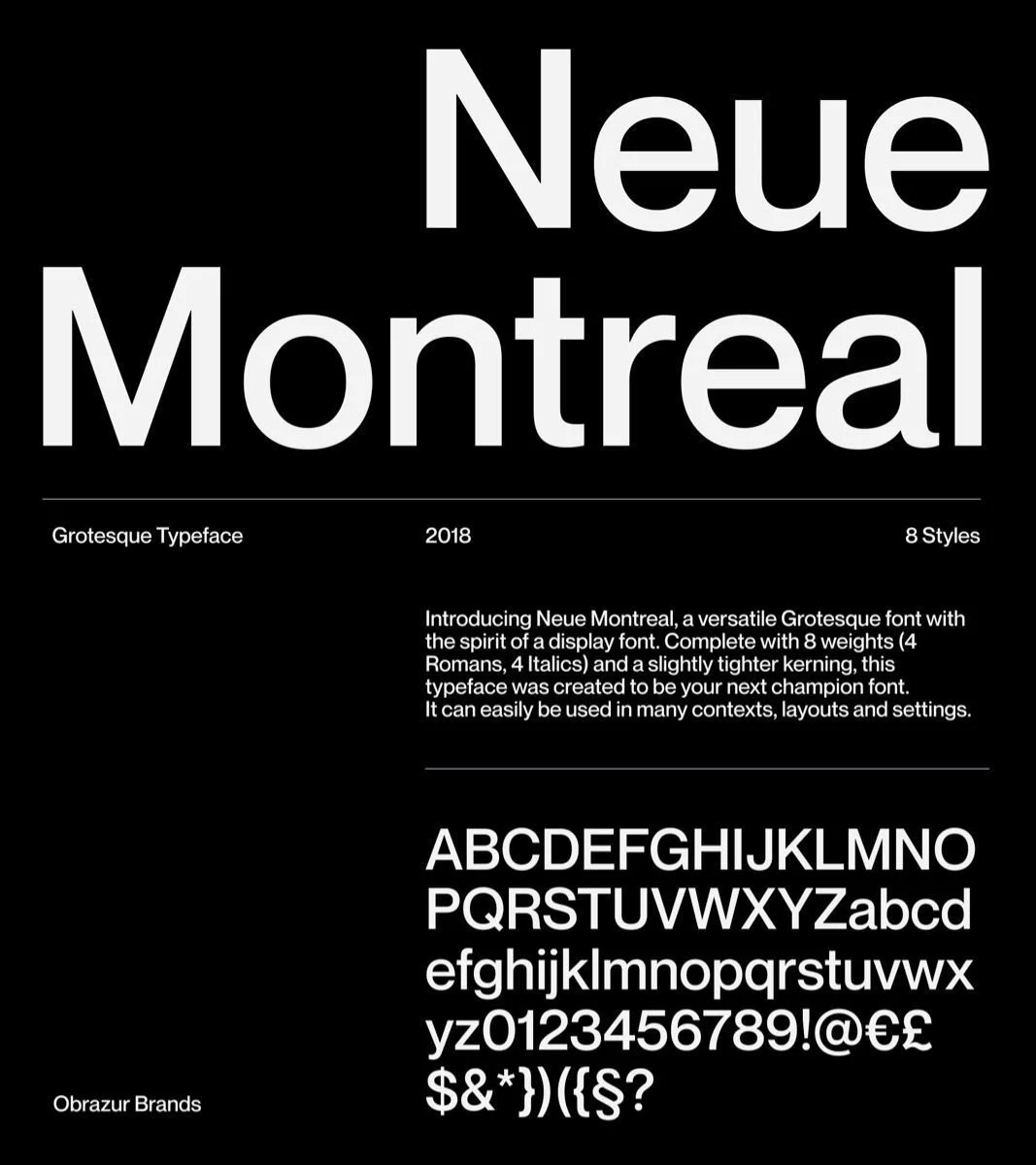 Neue Montreal

Grotesque Typeface

2018

8 Styles

Introducing Neue Montreal, a versatile Grotesque font with the spirit of a display font. Complete with 8 weights (4 Romans, 4 Italics) and a slightly tighter kerning, this typeface was created to be your next champion font. It can easily be used in many contexts, layouts and settings.

ABCDEFGHIJKLMNO
PQRSTUVWXYZabcd
efghijklmnopqrstuvwx
yz0123456789!@€£
$&*})({§?

Obrazur Brands